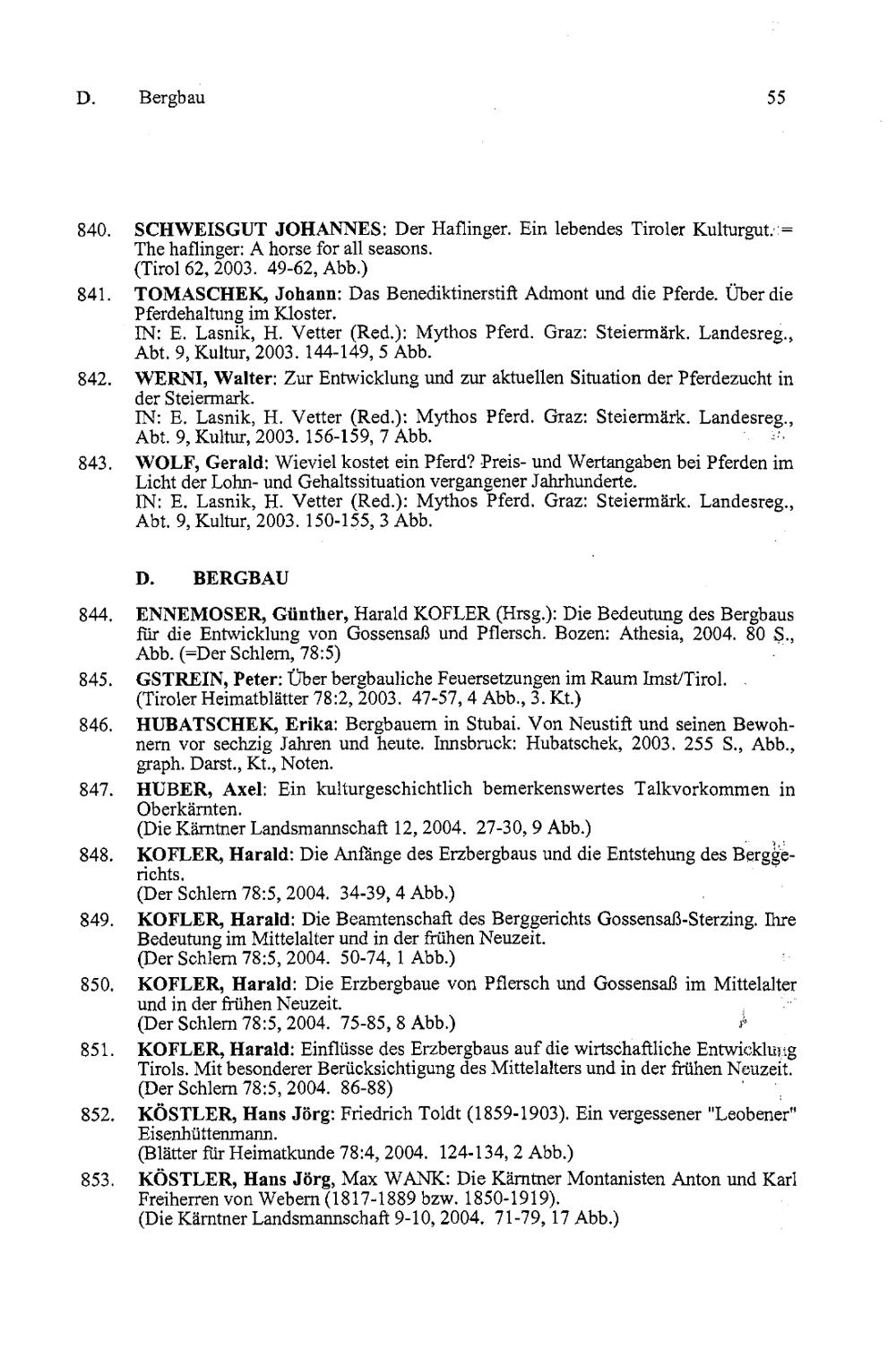 D. Bergbau 55

840. SCHWEISGUT JOHANNES: Der Haflinger. Ein lebendes Tiroler Kulturgut. = The haflinger: A horse for all seasons.
(Tirol 62, 2003. 49-62, Abb.)

841. TOMASCHEK, Johann: Das Benediktinerstift Admont und die Pferde. Über die Pferdehaltung im Kloster.
IN: E. Lasnik, H. Vetter (Red.): Mythos Pferd. Graz: Steiermärk. Landesreg., Abt. 9, Kultur, 2003. 144-149, 5 Abb.

842. WERNI, Walter: Zur Entwicklung und zur aktuellen Situation der Pferdezucht in der Steiermark.
IN: E. Lasnik, H. Vetter (Red.): Mythos Pferd. Graz: Steiermärk. Landesreg., Abt. 9, Kultur, 2003. 156-159, 7 Abb.

843. WOLF, Gerald: Wieviel kostet ein Pferd? Preis- und Wertangaben bei Pferden im Licht der Lohn- und Gehaltssituation vergangener Jahrhunderte.
IN: E. Lasnik, H. Vetter (Red.): Mythos Pferd. Graz: Steiermärk. Landesreg., Abt. 9, Kultur, 2003. 150-155, 3 Abb.

D. BERGBAU

844. ENNEMOSER, Günther, Harald KOFLER (Hrsg.): Die Bedeutung des Bergbaus für die Entwicklung von Gossensaß und Pflersch. Bozen: Athesia, 2004. 80 S., Abb. (=Der Schlern, 78:5)

845. GSTREIN, Peter: Über bergbauliche Feuersetzungen im Raum Imst/Tirol.
(Tiroler Heimatblätter 78:2, 2003. 47-57, 4 Abb., 3. Kt.)

846. HUBATSCHEK, Erika: Bergbauern in Stubai. Von Neustift und seinen Bewohnern vor sechzig Jahren und heute. Innsbruck: Hubatschek, 2003. 255 S., Abb., graph. Darst., Kt., Noten.

847. HUBER, Axel: Ein kulturgeschichtlich bemerkenswertes Talkvorkommen in Oberkärnten.
(Die Kärntner Landsmannschaft 12, 2004. 27-30, 9 Abb.)

848. KOFLER, Harald: Die Anfänge des Erzbergbaus und die Entstehung des Berggerichts.
(Der Schlern 78:5, 2004. 34-39, 4 Abb.)

849. KOFLER, Harald: Die Beamtenschaft des Berggerichts Gossensaß-Sterzing. Ihre Bedeutung im Mittelalter und in der frühen Neuzeit.
(Der Schlern 78:5, 2004. 50-74, 1 Abb.)

850. KOFLER, Harald: Die Erzbergbaue von Pflersch und Gossensaß im Mittelalter und in der frühen Neuzeit.
(Der Schlern 78:5, 2004. 75-85, 8 Abb.)

851. KOFLER, Harald: Einflüsse des Erzbergbaus auf die wirtschaftliche Entwicklung Tirols. Mit besonderer Berücksichtigung des Mittelalters und in der frühen Neuzeit.
(Der Schlern 78:5, 2004. 86-88)

852. KÖSTLER, Hans Jörg: Friedrich Toldt (1859-1903). Ein vergessener "Leobener" Eisenhüttenmann.
(Blätter für Heimatkunde 78:4, 2004. 124-134, 2 Abb.)

853. KÖSTLER, Hans Jörg, Max WANK: Die Kärntner Montanisten Anton und Karl Freiherren von Webern (1817-1889 bzw. 1850-1919).
(Die Kärntner Landsmannschaft 9-10, 2004. 71-79, 17 Abb.)